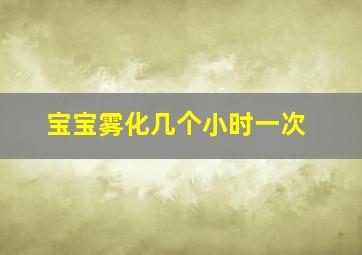 宝宝雾化几个小时一次